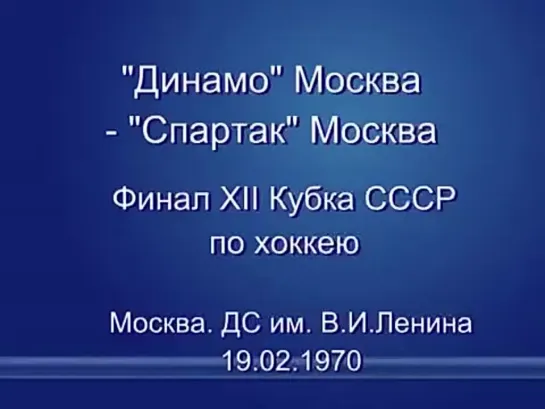 "Динамо" Москва
- "Спартак" Москва

Финал XII Кубка СССР
по хоккею

Москва. ДС им. В.И.Ленина
19.02.1970